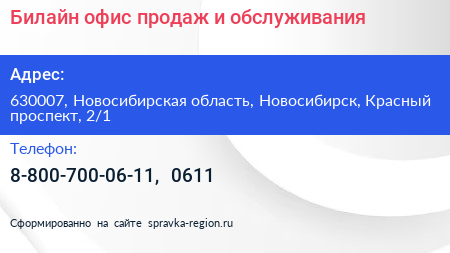 Билайн офис продаж и обслуживания

Адрес:

630007, Новосибирская область, Новосибирск, Красный проспект, 2/1

Телефон:

8-800-700-06-11, 0611

Сформированно на сайте spravka-region.ru